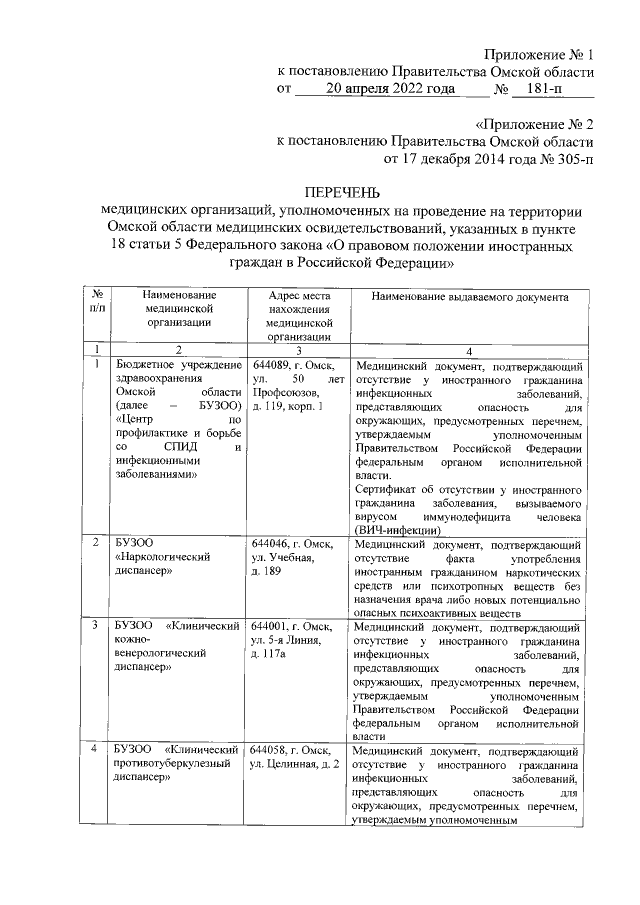 Приложение № 1
к постановлению Правительства Омской области
от 20 апреля 2022 года № 181-п

«Приложение № 2
к постановлению Правительства Омской области
от 17 декабря 2014 года № 305-п

ПЕРЕЧЕНЬ
медицинских организаций, уполномоченных на проведение на территории Омской области медицинских освидетельствований, указанных в пункте 18 статьи 5 Федерального закона «О правовом положении иностранных граждан в Российской Федерации»

| № п/п | Наименование медицинской организации | Адрес места нахождения медицинской организации | Наименование выдаваемого документа |
|---|---|---|---|
| 1 | 2 | 3 | 4 |
| 1 | Бюджетное учреждение здравоохранения Омской области (далее – БУЗОО) «Центр по профилактике и борьбе со СПИД и инфекционными заболеваниями» | 644089, г. Омск, ул. 50 лет Профсоюзов, д. 119, корп. 1 | Медицинский документ, подтверждающий отсутствие у иностранного гражданина инфекционных заболеваний, представляющих опасность для окружающих, предусмотренных перечнем, утверждаемым уполномоченным Правительством Российской Федерации федеральным органом исполнительной власти. Сертификат об отсутствии у иностранного гражданина заболевания, вызываемого вирусом иммунодефицита человека (ВИЧ-инфекции) |
| 2 | БУЗОО «Наркологический диспансер» | 644046, г. Омск, ул. Учебная, д. 189 | Медицинский документ, подтверждающий отсутствие факта употребления иностранным гражданином наркотических средств или психотропных веществ без назначения врача либо новых потенциально опасных психоактивных веществ |
| 3 | БУЗОО «Клинический кожно-венерологический диспансер» | 644001, г. Омск, ул. 5-я Линия, д. 117а | Медицинский документ, подтверждающий отсутствие у иностранного гражданина инфекционных заболеваний, представляющих опасность для окружающих, предусмотренных перечнем, утверждаемым уполномоченным Правительством Российской Федерации федеральным органом исполнительной власти |
| 4 | БУЗОО «Клинический противотуберкулезный диспансер» | 644058, г. Омск, ул. Целинная, д. 2 | Медицинский документ, подтверждающий отсутствие у иностранного гражданина инфекционных заболеваний, представляющих опасность для окружающих, предусмотренных перечнем, утверждаемым уполномоченным |